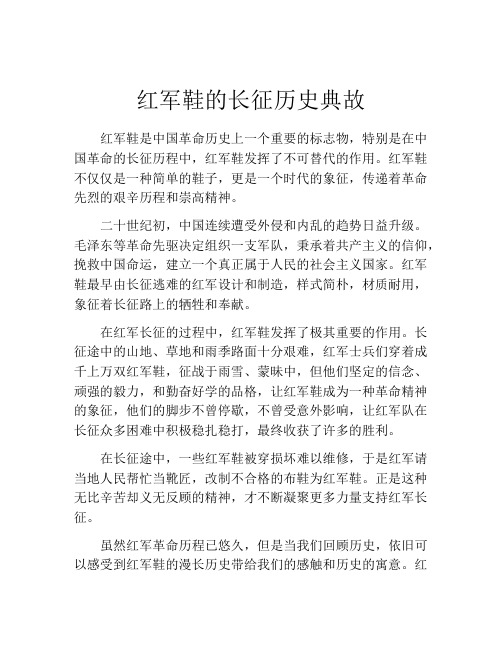 红军鞋的长征历史典故

红军鞋是中国革命历史上一个重要的标志物，特别是在中国革命的长征历程中，红军鞋发挥了不可替代的作用。红军鞋不仅仅是一种简单的鞋子，更是一个时代的象征，传递着革命先烈的艰辛历程和崇高精神。

二十世纪初，中国连续遭受外侵和内乱的趋势日益升级。毛泽东等革命先驱决定组织一支军队，秉承着共产主义的信仰，挽救中国命运，建立一个真正属于人民的社会主义国家。红军鞋最早由长征逃难的红军设计和制造，样式简朴，材质耐用，象征着长征路上的牺牲和奉献。

在红军长征的过程中，红军鞋发挥了极其重要的作用。长征途中的山地、草地和雨季路面十分艰难，红军士兵们穿着成千上万双红军鞋，征战于雨雪、蒙昧中，但他们坚定的信念、顽强的毅力，和勤奋好学的品格，让红军鞋成为一种革命精神的象征，他们的脚步不曾停歇，不曾受意外影响，让红军队在长征众多困难中积极稳扎稳打，最终收获了许多的胜利。

在长征途中，一些红军鞋被穿损坏难以维修，于是红军请当地人民帮忙当靴匠，改制不合格的布鞋为红军鞋。正是这种无比辛苦却义无反顾的精神，才不断凝聚更多力量支持红军长征。

虽然红军革命历程已悠久，但是当我们回顾历史，依旧可以感受到红军鞋的漫长历史带给我们的感触和历史的寓意。红